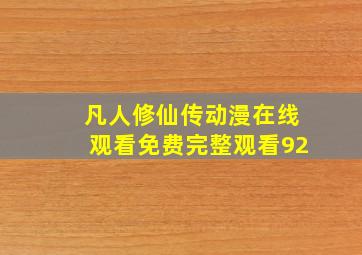 凡人修仙传动漫在线观看免费完整观看92